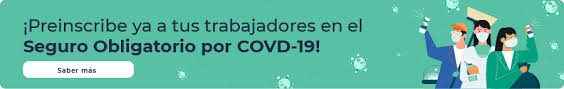 ¡Preinscribe ya a tus trabajadores en el Seguro Obligatorio por COVD-19!

Saber más